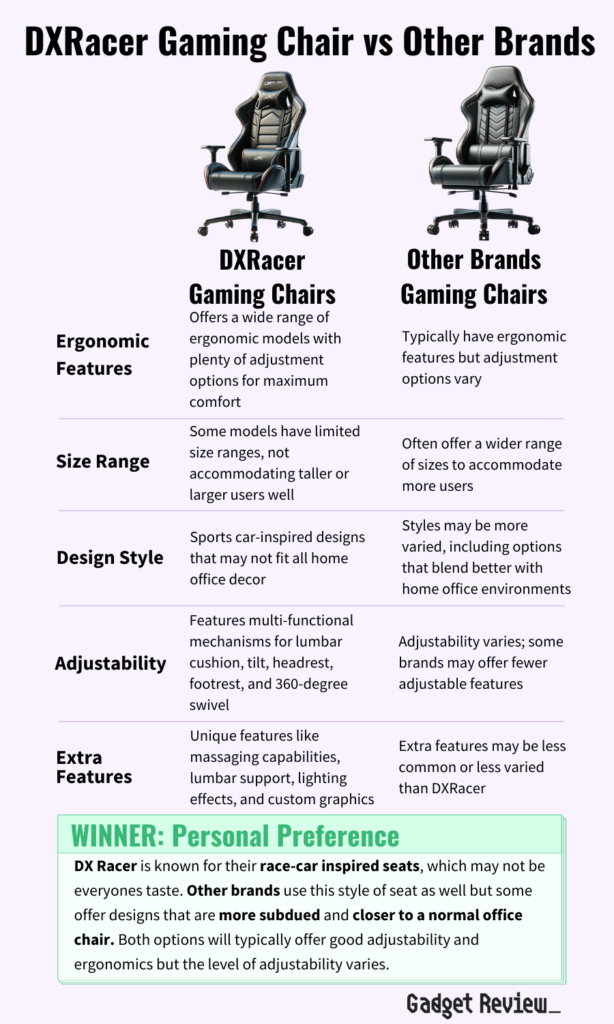 DXRacer Gaming Chair vs Other Brands

| | DXRacer Gaming Chairs | Other Brands Gaming Chairs |
|---|---|---|
| Ergonomic Features | Offers a wide range of ergonomic models with plenty of adjustment options for maximum comfort | Typically have ergonomic features but adjustment options vary |
| Size Range | Some models have limited size ranges, not accommodating taller or larger users well | Often offer a wider range of sizes to accommodate more users |
| Design Style | Sports car-inspired designs that may not fit all home office decor | Styles may be more varied, including options that blend better with home office environments |
| Adjustability | Features multi-functional mechanisms for lumbar cushion, tilt, headrest, footrest, and 360-degree swivel | Adjustability varies; some brands may offer fewer adjustable features |
| Extra Features | Unique features like massaging capabilities, lumbar support, lighting effects, and custom graphics | Extra features may be less common or less varied than DXRacer |

WINNER: Personal Preference

DX Racer is known for their race-car inspired seats, which may not be everyones taste. Other brands use this style of seat as well but some offer designs that are more subdued and closer to a normal office chair. Both options will typically offer good adjustability and ergonomics but the level of adjustability varies.

Gadget Review_